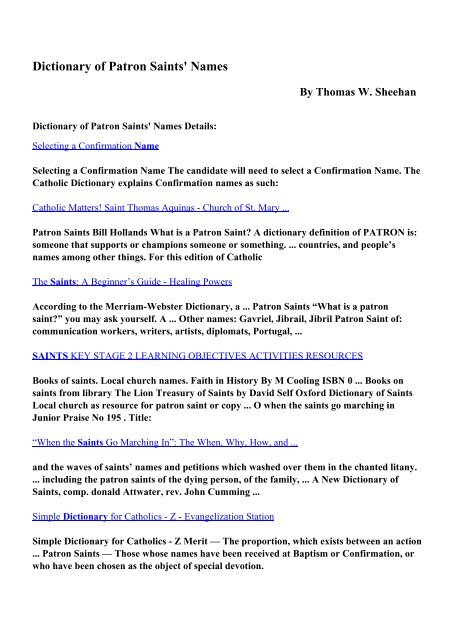 Dictionary of Patron Saints' Names

By Thomas W. Sheehan

Dictionary of Patron Saints' Names Details:

Selecting a Confirmation Name

Selecting a Confirmation Name The candidate will need to select a Confirmation Name. The Catholic Dictionary explains Confirmation names as such:

Catholic Matters! Saint Thomas Aquinas - Church of St. Mary ...

Patron Saints Bill Hollands What is a Patron Saint? A dictionary definition of PATRON is: someone that supports or champions someone or something. ... countries, and people's names among other things. For this edition of Catholic

The Saints: A Beginner's Guide - Healing Powers

According to the Merriam-Webster Dictionary, a ... Patron Saints "What is a patron saint?" you may ask yourself. A ... Other names: Gavriel, Jibrail, Jibril Patron Saint of: communication workers, writers, artists, diplomats, Portugal, ...

SAINTS KEY STAGE 2 LEARNING OBJECTIVES ACTIVITIES RESOURCES

Books of saints. Local church names. Faith in History By M Cooling ISBN 0 ... Books on saints from library The Lion Treasury of Saints by David Self Oxford Dictionary of Saints Local church as resource for patron saint or copy ... O when the saints go marching in Junior Praise No 195 . Title:

"When the Saints Go Marching In": The When, Why, How, and ...

and the waves of saints' names and petitions which washed over them in the chanted litany. ... including the patron saints of the dying person, of the family, ... A New Dictionary of Saints, comp. donald Attwater, rev. John Cumming ...

Simple Dictionary for Catholics - Z - Evangelization Station

Simple Dictionary for Catholics - Z Merit — The proportion, which exists between an action ... Patron Saints — Those whose names have been received at Baptism or Confirmation, or who have been chosen as the object of special devotion.